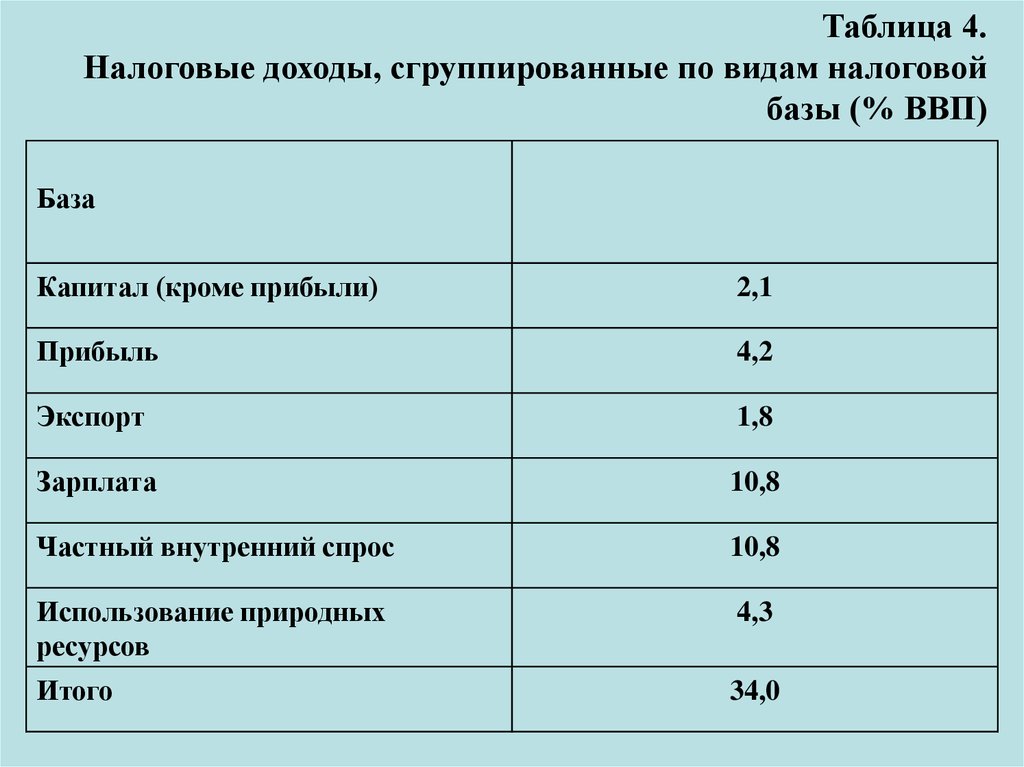 Таблица 4.
Налоговые доходы, сгруппированные по видам налоговой базы (% ВВП)

| База | |
|---|---|
| Капитал (кроме прибыли) | 2,1 |
| Прибыль | 4,2 |
| Экспорт | 1,8 |
| Зарплата | 10,8 |
| Частный внутренний спрос | 10,8 |
| Использование природных ресурсов | 4,3 |
| Итого | 34,0 |